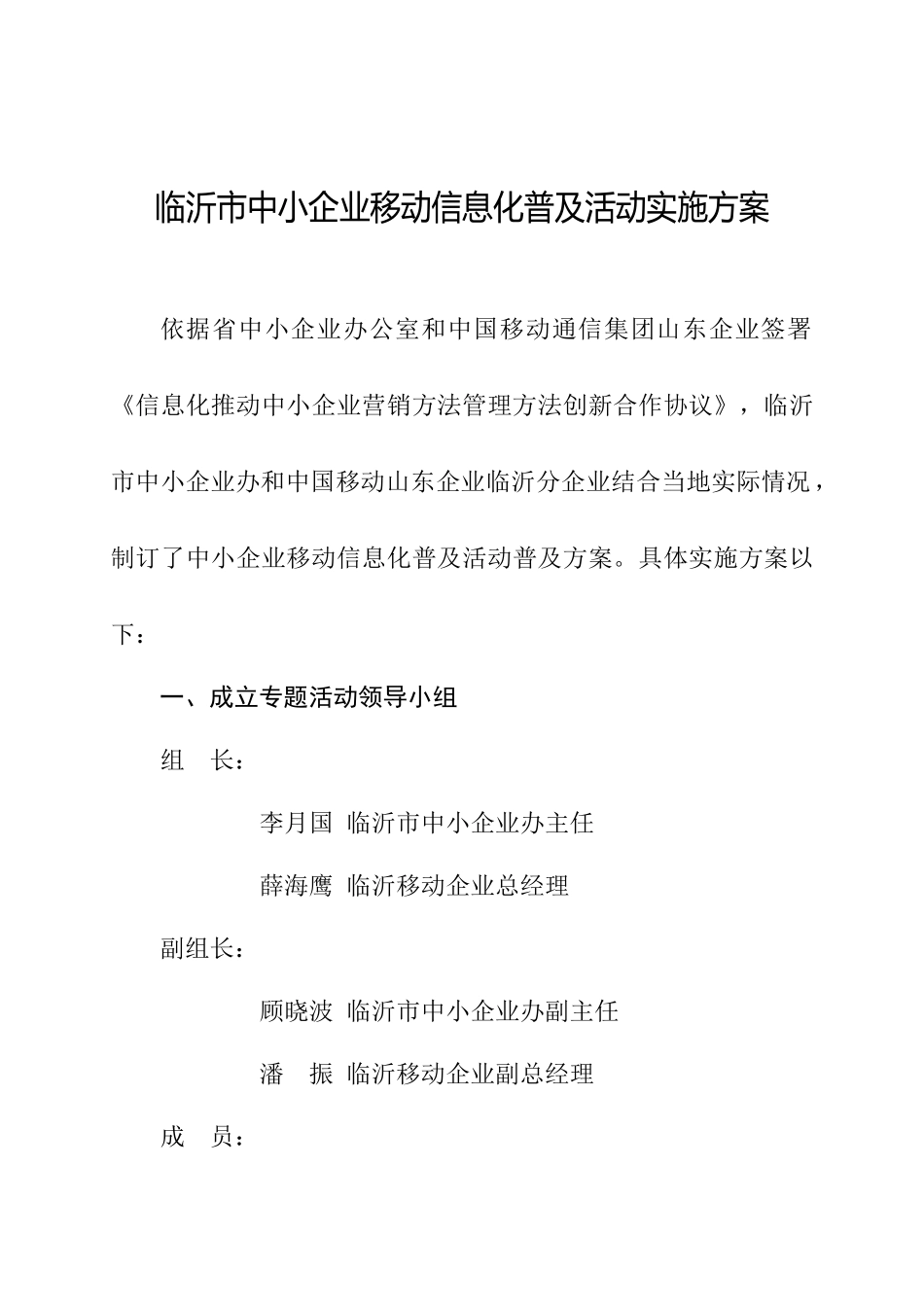 临沂市中小企业移动信息化普及活动实施方案

依据省中小企业办公室和中国移动通信集团山东企业签署《信息化推动中小企业营销方法管理方法创新合作协议》，临沂市中小企业办和中国移动山东企业临沂分企业结合当地实际情况，制订了中小企业移动信息化普及活动普及方案。具体实施方案以下：

一、成立专题活动领导小组

组　长：

李月国　临沂市中小企业办主任

薛海鹰　临沂移动企业总经理

副组长：

顾晓波　临沂市中小企业办副主任

潘　振　临沂移动企业副总经理

成　员：